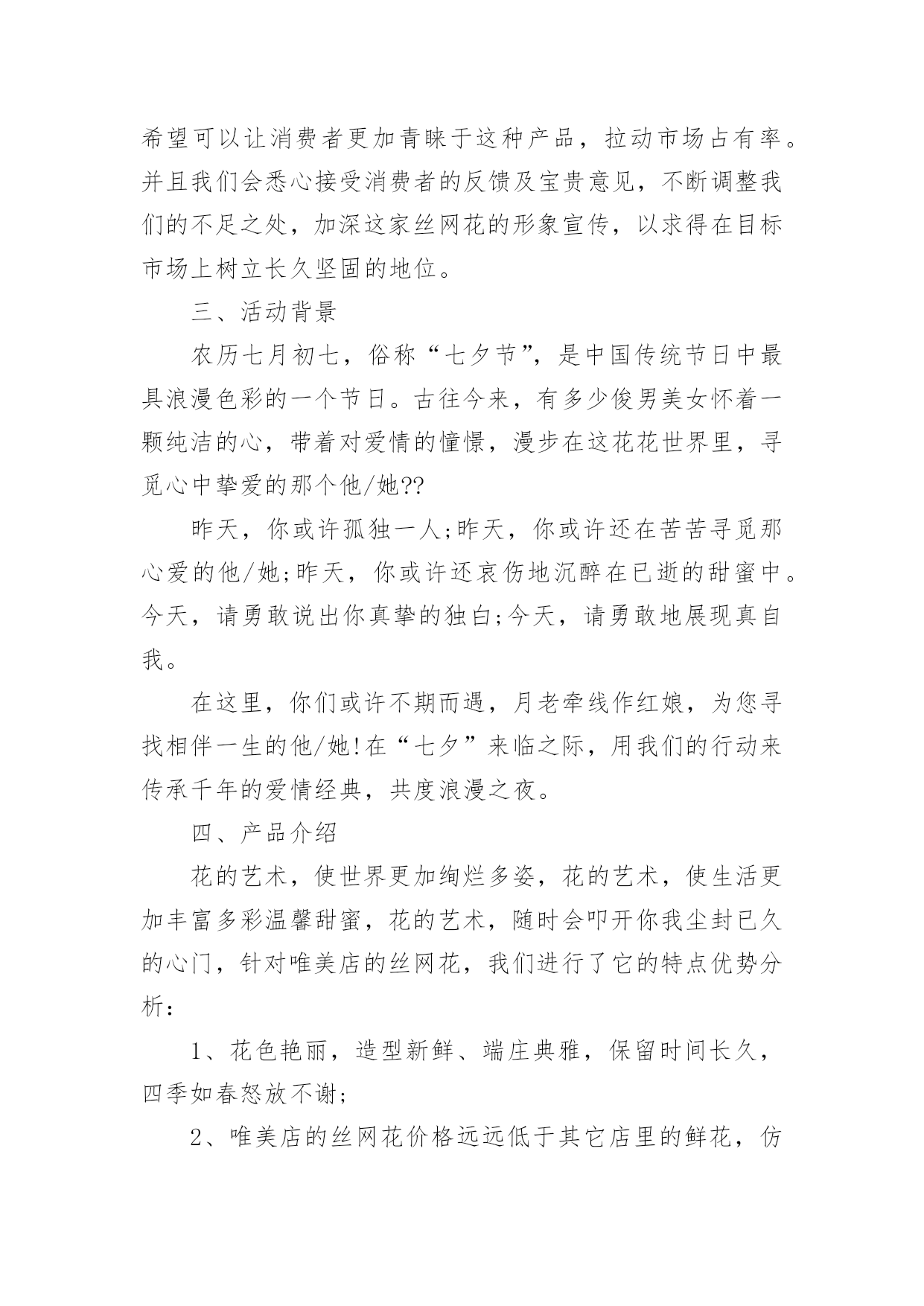 希望可以让消费者更加青睐于这种产品，拉动市场占有率。并且我们会悉心接受消费者的反馈及宝贵意见，不断调整我们的不足之处，加深这家丝网花的形象宣传，以求得在目标市场上树立长久坚固的地位。

三、活动背景

农历七月初七，俗称“七夕节”，是中国传统节日中最具浪漫色彩的一个节日。古往今来，有多少俊男美女怀着一颗纯洁的心，带着对爱情的憧憬，漫步在这花花世界里，寻觅心中挚爱的那个他/她??

昨天，你或许孤独一人;昨天，你或许还在苦苦寻觅那心爱的他/她;昨天，你或许还哀伤地沉醉在已逝的甜蜜中。今天，请勇敢说出你真挚的独白;今天，请勇敢地展现真自我。

在这里，你们或许不期而遇，月老牵线作红娘，为您寻找相伴一生的他/她!在“七夕”来临之际，用我们的行动来传承千年的爱情经典，共度浪漫之夜。

四、产品介绍

花的艺术，使世界更加绚烂多姿，花的艺术，使生活更加丰富多彩温馨甜蜜，花的艺术，随时会叩开你我尘封已久的心门，针对唯美店的丝网花，我们进行了它的特点优势分析：

1、花色艳丽，造型新鲜、端庄典雅，保留时间长久，四季如春怒放不谢;

2、唯美店的丝网花价格远远低于其它店里的鲜花，仿